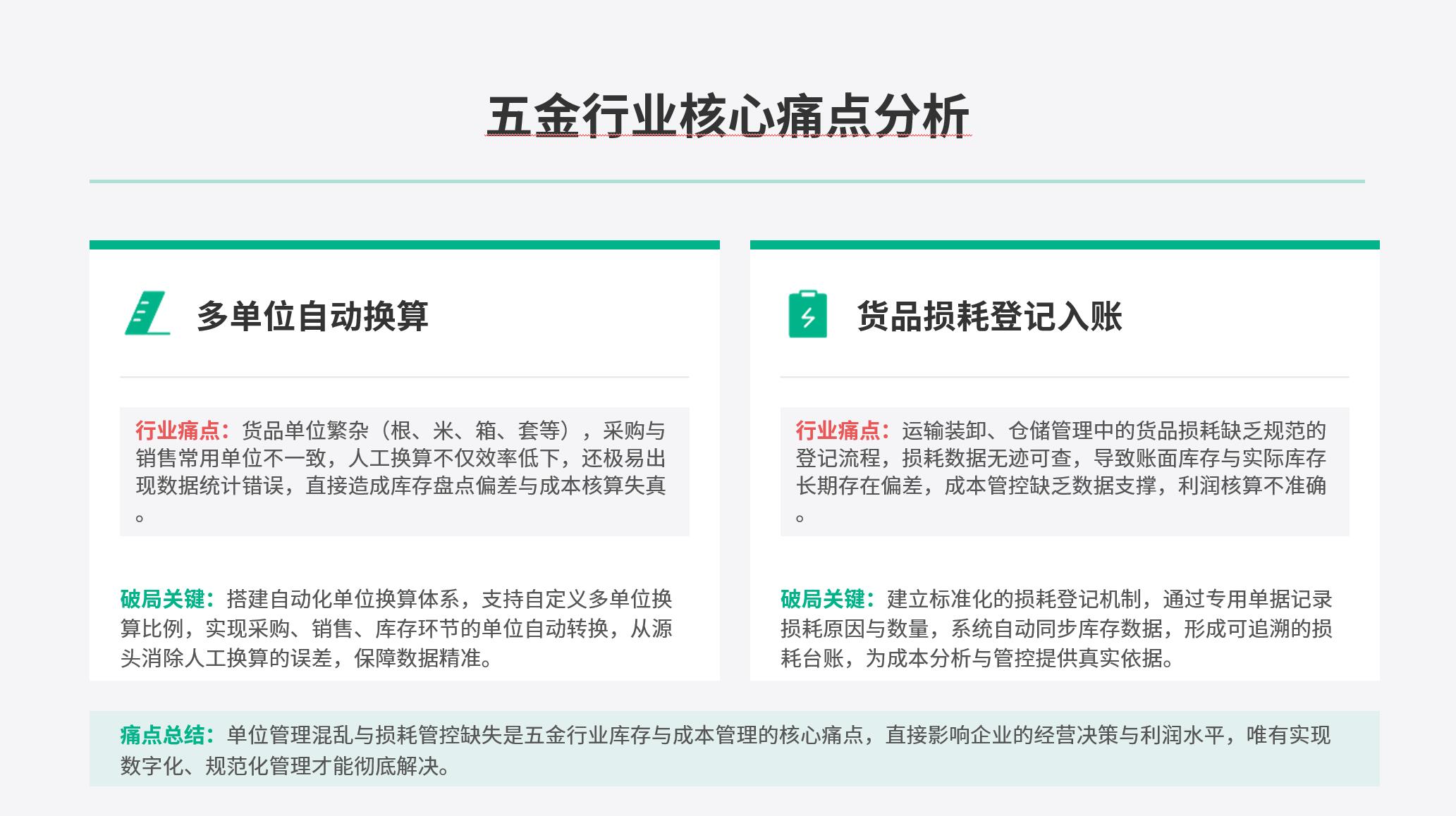 五金行业核心痛点分析

多单位自动换算

行业痛点：货品单位繁杂（根、米、箱、套等），采购与销售常用单位不一致，人工换算不仅效率低下，还极易出现数据统计错误，直接造成库存盘点偏差与成本核算失真。

破局关键：搭建自动化单位换算体系，支持自定义多单位换算比例，实现采购、销售、库存环节的单位自动转换，从源头消除人工换算的误差，保障数据精准。

货品损耗登记入账

行业痛点：运输装卸、仓储管理中的货品损耗缺乏规范的登记流程，损耗数据无迹可查，导致账面库存与实际库存长期存在偏差，成本管控缺乏数据支撑，利润核算不准确。

破局关键：建立标准化的损耗登记机制，通过专用单据记录损耗原因与数量，系统自动同步库存数据，形成可追溯的损耗台账，为成本分析与管控提供真实依据。

痛点总结：单位管理混乱与损耗管控缺失是五金行业库存与成本管理的核心痛点，直接影响企业的经营决策与利润水平，唯有实现数字化、规范化管理才能彻底解决。